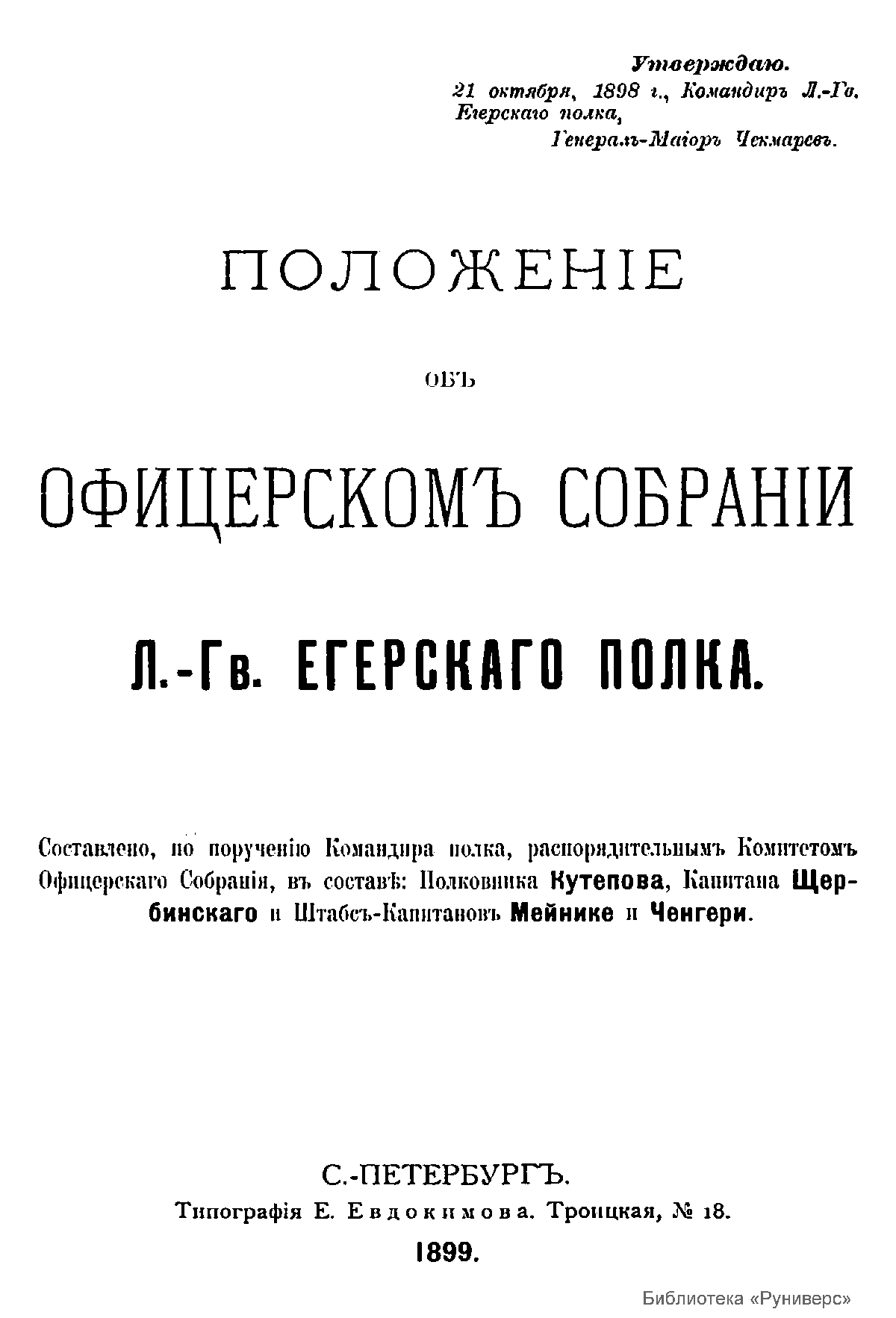 Утверждаю.
21 октября, 1898 г., Командиръ Л.-Гв. Егерскаго полка,
Генералъ-Маіоръ Чекмаревъ.

ПОЛОЖЕНІЕ

ОБЪ

ОФИЦЕРСКОМЪ СОБРАНІИ

Л.-Гв. ЕГЕРСКАГО ПОЛКА.

Составлено, по порученію Командира полка, распорядительнымъ Комитетомъ Офицерскаго Собранія, въ составѣ: Полковника Кутепова, Капитана Щербинскаго и Штабсъ-Капитановъ Мейнике и Ченгери.

С.-ПЕТЕРБУРГЪ.
Типографія Е. Евдокимова. Троицкая, № 18.
1899.

Библиотека «Руниверс»